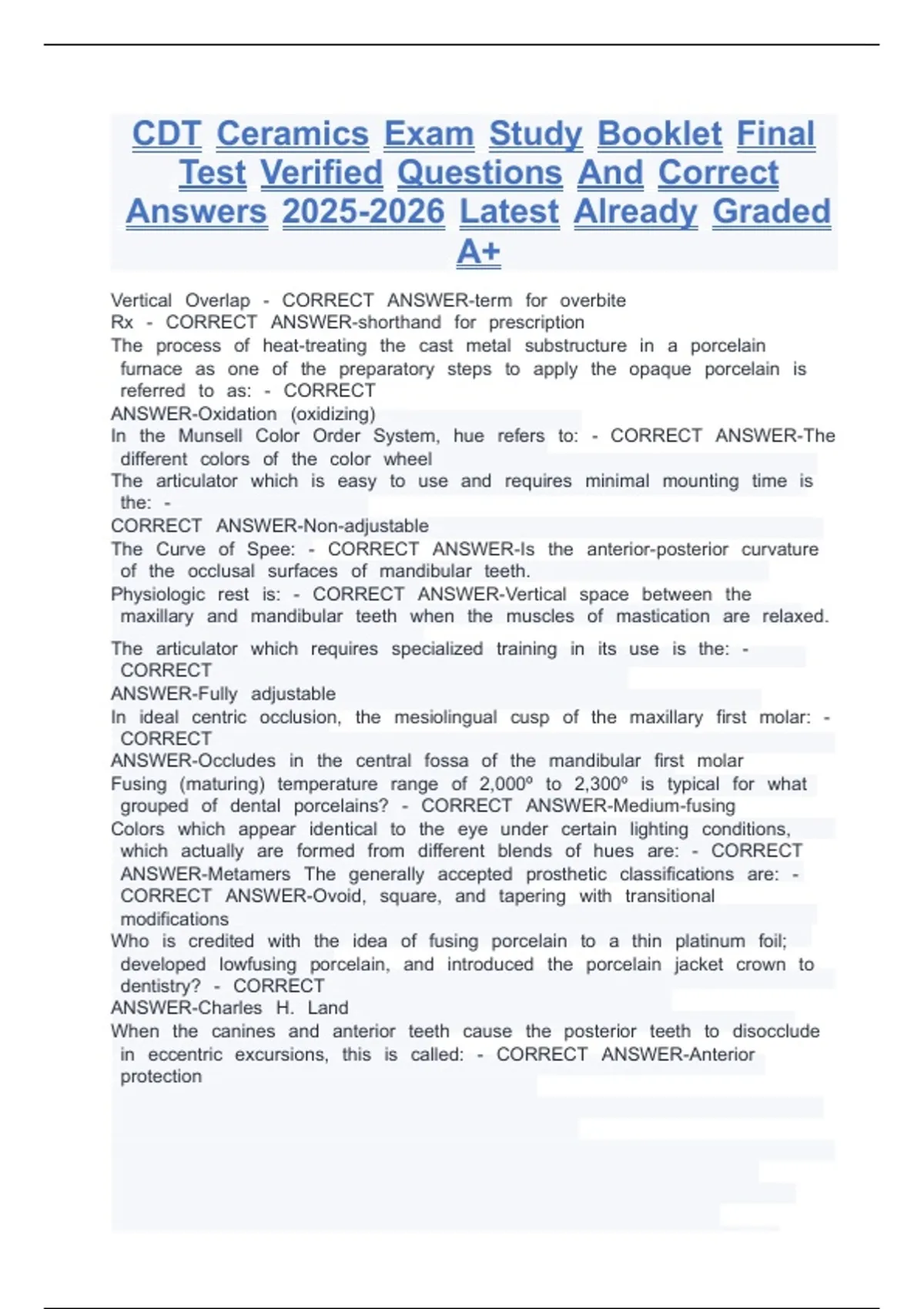 CDT Ceramics Exam Study Booklet Final Test Verified Questions And Correct Answers 2025-2026 Latest Already Graded A+

Vertical Overlap - CORRECT ANSWER-term for overbite
Rx - CORRECT ANSWER-shorthand for prescription
The process of heat-treating the cast metal substructure in a porcelain furnace as one of the preparatory steps to apply the opaque porcelain is referred to as: - CORRECT ANSWER-Oxidation (oxidizing)
In the Munsell Color Order System, hue refers to: - CORRECT ANSWER-The different colors of the color wheel
The articulator which is easy to use and requires minimal mounting time is the: - CORRECT ANSWER-Non-adjustable
The Curve of Spee: - CORRECT ANSWER-Is the anterior-posterior curvature of the occlusal surfaces of mandibular teeth.
Physiologic rest is: - CORRECT ANSWER-Vertical space between the maxillary and mandibular teeth when the muscles of mastication are relaxed.
The articulator which requires specialized training in its use is the: - CORRECT ANSWER-Fully adjustable
In ideal centric occlusion, the mesiolingual cusp of the maxillary first molar: - CORRECT ANSWER-Occludes in the central fossa of the mandibular first molar
Fusing (maturing) temperature range of 2,000º to 2,300º is typical for what grouped of dental porcelains? - CORRECT ANSWER-Medium-fusing
Colors which appear identical to the eye under certain lighting conditions, which actually are formed from different blends of hues are: - CORRECT ANSWER-Metamers The generally accepted prosthetic classifications are: - CORRECT ANSWER-Ovoid, square, and tapering with transitional modifications
Who is credited with the idea of fusing porcelain to a thin platinum foil; developed lowfusing porcelain, and introduced the porcelain jacket crown to dentistry? - CORRECT ANSWER-Charles H. Land
When the canines and anterior teeth cause the posterior teeth to disocclude in eccentric excursions, this is called: - CORRECT ANSWER-Anterior protection